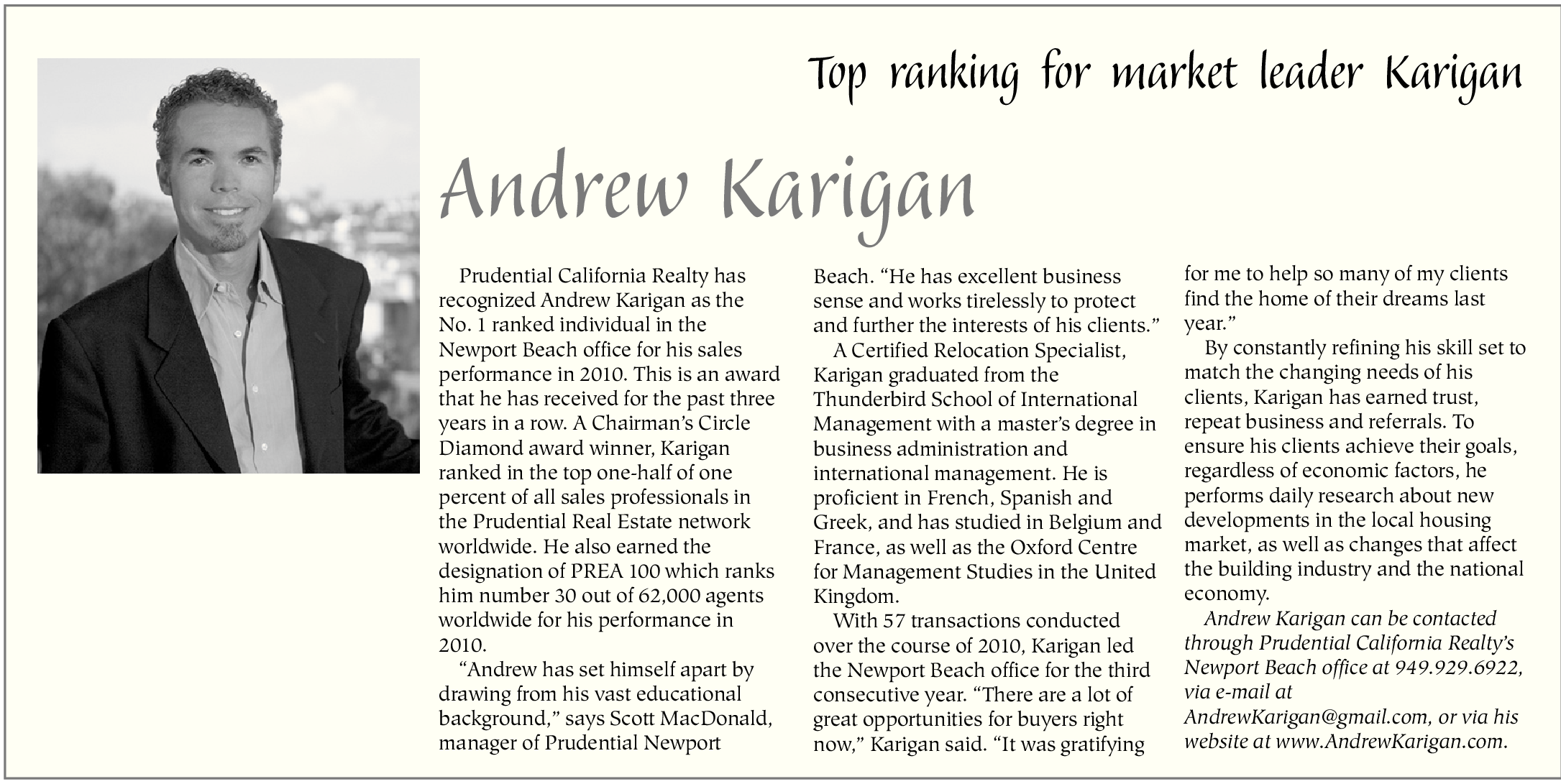 Top ranking for market leader Karigan

Andrew Karigan

Prudential California Realty has recognized Andrew Karigan as the No. 1 ranked individual in the Newport Beach office for his sales performance in 2010. This is an award that he has received for the past three years in a row. A Chairman's Circle Diamond award winner, Karigan ranked in the top one-half of one percent of all sales professionals in the Prudential Real Estate network worldwide. He also earned the designation of PREA 100 which ranks him number 30 out of 62,000 agents worldwide for his performance in 2010.

"Andrew has set himself apart by drawing from his vast educational background," says Scott MacDonald, manager of Prudential Newport Beach. "He has excellent business sense and works tirelessly to protect and further the interests of his clients."

A Certified Relocation Specialist, Karigan graduated from the Thunderbird School of International Management with a master's degree in business administration and international management. He is proficient in French, Spanish and Greek, and has studied in Belgium and France, as well as the Oxford Centre for Management Studies in the United Kingdom.

With 57 transactions conducted over the course of 2010, Karigan led the Newport Beach office for the third consecutive year. "There are a lot of great opportunities for buyers right now," Karigan said. "It was gratifying for me to help so many of my clients find the home of their dreams last year."

By constantly refining his skill set to match the changing needs of his clients, Karigan has earned trust, repeat business and referrals. To ensure his clients achieve their goals, regardless of economic factors, he performs daily research about new developments in the local housing market, as well as changes that affect the building industry and the national economy.

Andrew Karigan can be contacted through Prudential California Realty's Newport Beach office at 949.929.6922, via e-mail at AndrewKarigan@gmail.com, or via his website at www.AndrewKarigan.com.